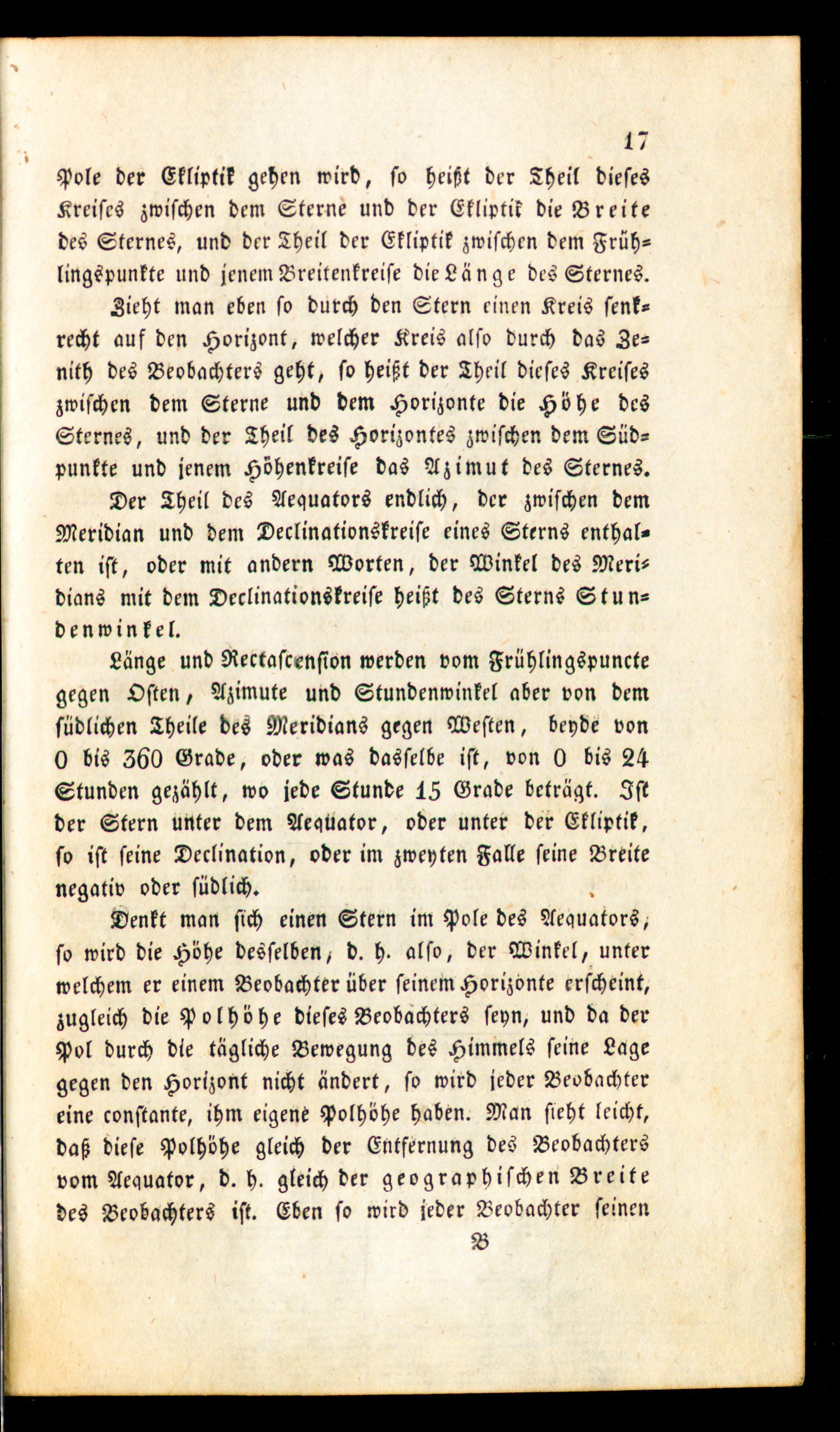 17

Pole der Ekliptik gehen wird, so heißt der Theil dieses Kreises zwischen dem Sterne und der Ekliptik die Breite des Sternes, und der Theil der Ekliptik zwischen dem Frühlingspunkte und jenem Breitenkreise die Länge des Sternes.

Zieht man eben so durch den Stern einen Kreis senkrecht auf den Horizont, welcher Kreis also durch das Zenith des Beobachters geht, so heißt der Theil dieses Kreises zwischen dem Sterne und dem Horizonte die Höhe des Sternes, und der Theil des Horizontes zwischen dem Südpunkte und jenem Höhenkreise das Azimut des Sternes.

Der Theil des Aequators endlich, der zwischen dem Meridian und dem Declinationskreise eines Sterns enthalten ist, oder mit andern Worten, der Winkel des Meridians mit dem Declinationskreise heißt des Sterns Stundenwinkel.

Länge und Rectascension werden vom Frühlingspuncte gegen Osten, Azimute und Stundenwinkel aber von dem südlichen Theile des Meridians gegen Westen, beyde von 0 bis 360 Grade, oder was dasselbe ist, von 0 bis 24 Stunden gezählt, wo jede Stunde 15 Grade beträgt. Ist der Stern unter dem Aequator, oder unter der Ekliptik, so ist seine Declination, oder im zweyten Falle seine Breite negativ oder südlich.

Denkt man sich einen Stern im Pole des Aequators, so wird die Höhe desselben, d. h. also, der Winkel, unter welchem er einem Beobachter über seinem Horizonte erscheint, zugleich die Polhöhe dieses Beobachters seyn, und da der Pol durch die tägliche Bewegung des Himmels seine Lage gegen den Horizont nicht ändert, so wird jeder Beobachter eine constante, ihm eigene Polhöhe haben. Man sieht leicht, daß diese Polhöhe gleich der Entfernung des Beobachters vom Aequator, d. h. gleich der geographischen Breite des Beobachters ist. Eben so wird jeder Beobachter seinen

B